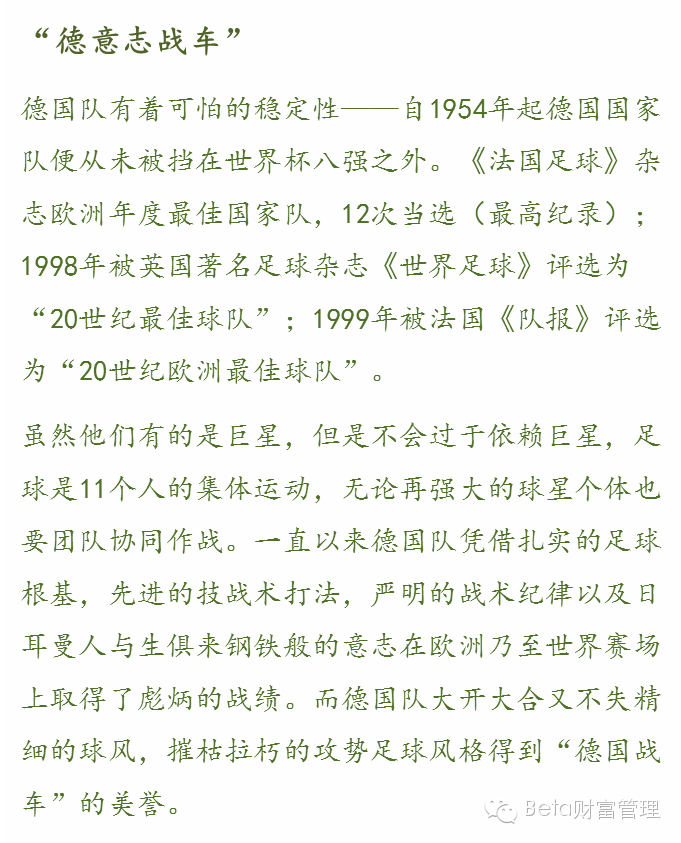 “德意志战车”

德国队有着可怕的稳定性——自1954年起德国国家队便从未被挡在世界杯八强之外。《法国足球》杂志欧洲年度最佳国家队，12次当选（最高纪录）；1998年被英国著名足球杂志《世界足球》评选为“20世纪最佳球队”；1999年被法国《队报》评选为“20世纪欧洲最佳球队”。

虽然他们有的是巨星，但是不会过于依赖巨星，足球是11个人的集体运动，无论再强大的球星个体也要团队协同作战。一直以来德国队凭借扎实的足球根基，先进的技战术打法，严明的战术纪律以及日耳曼人与生俱来钢铁般的意志在欧洲乃至世界赛场上取得了彪炳的战绩。而德国队大开大合又不失精细的球风，摧枯拉朽的攻势足球风格得到“德国战车”的美誉。

Beta财富管理